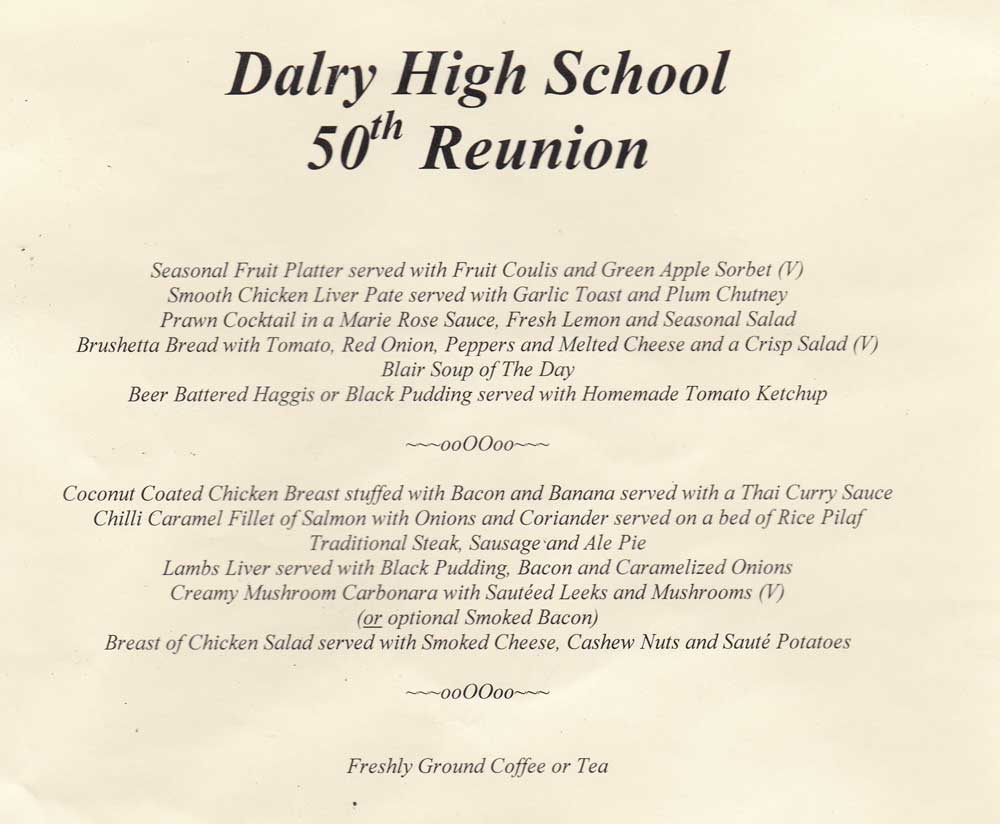 Dalry High School
50th Reunion

Seasonal Fruit Platter served with Fruit Coulis and Green Apple Sorbet (V)
Smooth Chicken Liver Pate served with Garlic Toast and Plum Chutney
Prawn Cocktail in a Marie Rose Sauce, Fresh Lemon and Seasonal Salad
Brushetta Bread with Tomato, Red Onion, Peppers and Melted Cheese and a Crisp Salad (V)
Blair Soup of The Day
Beer Battered Haggis or Black Pudding served with Homemade Tomato Ketchup

~~~ooOOoo~~~

Coconut Coated Chicken Breast stuffed with Bacon and Banana served with a Thai Curry Sauce
Chilli Caramel Fillet of Salmon with Onions and Coriander served on a bed of Rice Pilaf
Traditional Steak, Sausage and Ale Pie
Lambs Liver served with Black Pudding, Bacon and Caramelized Onions
Creamy Mushroom Carbonara with Sautéed Leeks and Mushrooms (V)
(or optional Smoked Bacon)
Breast of Chicken Salad served with Smoked Cheese, Cashew Nuts and Sauté Potatoes

~~~ooOOoo~~~

Freshly Ground Coffee or Tea